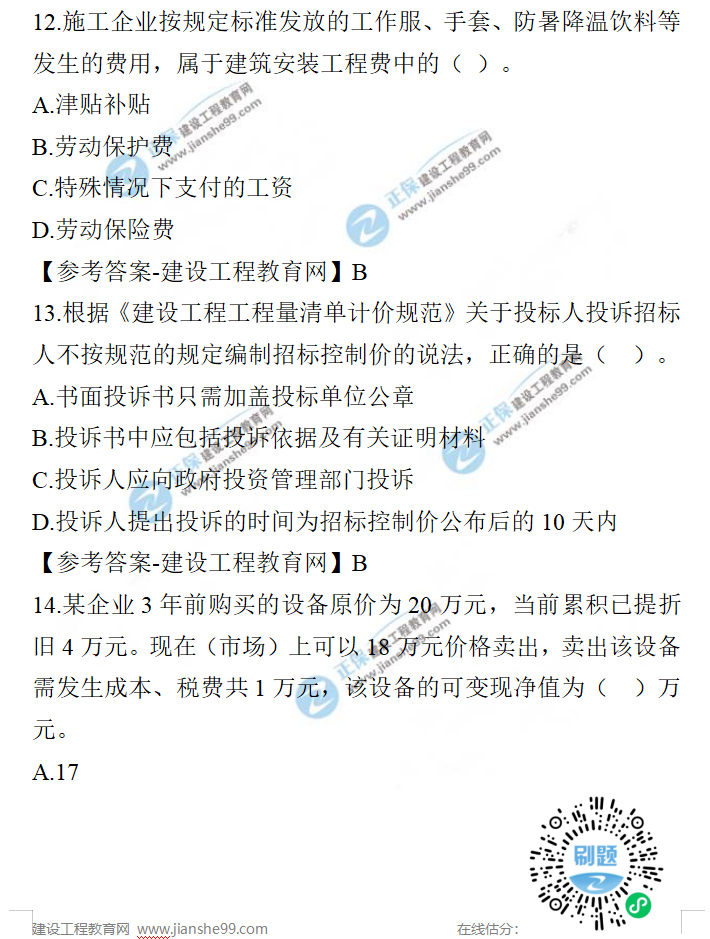 12.施工企业按规定标准发放的工作服、手套、防暑降温饮料等发生的费用，属于建筑安装工程费中的（ ）。

A.津贴补贴

B.劳动保护费

C.特殊情况下支付的工资

D.劳动保险费

【参考答案-建设工程教育网】B

13.根据《建设工程工程量清单计价规范》关于投标人投诉招标人不按规范的规定编制招标控制价的说法，正确的是（ ）。

A.书面投诉书只需加盖投标单位公章

B.投诉书中应包括投诉依据及有关证明材料

C.投诉人应向政府投资管理部门投诉

D.投诉人提出投诉的时间为招标控制价公布后的 10 天内

【参考答案-建设工程教育网】B

14.某企业 3 年前购买的设备原价为 20 万元，当前累积已提折旧 4 万元。现在（市场）上可以 18 万元价格卖出，卖出该设备需发生成本、税费共 1 万元，该设备的可变现净值为（ ）万元。

A.17

正保 建设工程教育网 www.jianshe99.com

刷题

建设工程教育网 www.jianshe99.com

在线估分：